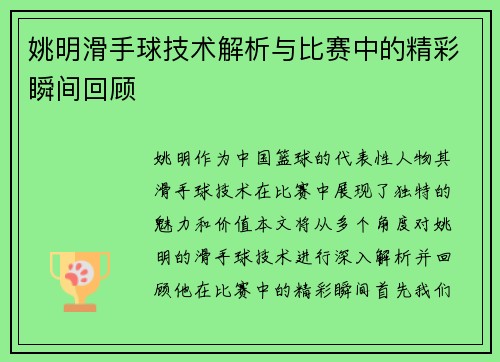 姚明滑手球技术解析与比赛中的精彩瞬间回顾

姚明作为中国篮球的代表性人物其滑手球技术在比赛中展现了独特的魅力和价值本文将从多个角度对姚明的滑手球技术进行深入解析并回顾他在比赛中的精彩瞬间首先我们